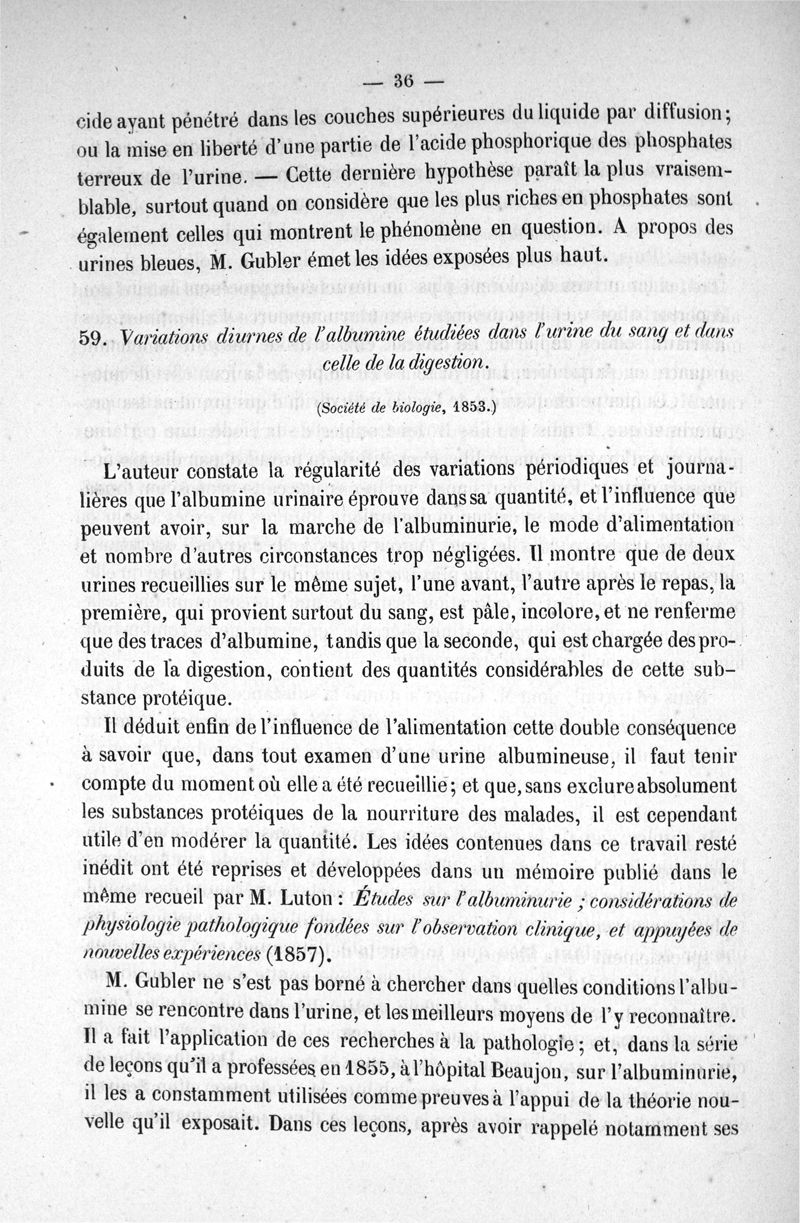 — 36 —

cide ayant pénétré dans les couches supérieures du liquide par diffusion; ou la mise en liberté d'une partie de l'acide phosphorique des phosphates terreux de l'urine. — Cette dernière hypothèse paraît la plus vraisemblable, surtout quand on considère que les plus riches en phosphates sont également celles qui montrent le phénomène en question. A propos des urines bleues, M. Gubler émet les idées exposées plus haut.

59. Variations diurnes de l'albumine étudiées dans l'urine du sang et dans celle de la digestion.

(Société de biologie, 1853.)

L'auteur constate la régularité des variations périodiques et journalières que l'albumine urinaire éprouve dans sa quantité, et l'influence que peuvent avoir, sur la marche de l'albuminurie, le mode d'alimentation et nombre d'autres circonstances trop négligées. Il montre que de deux urines recueillies sur le même sujet, l'une avant, l'autre après le repas, la première, qui provient surtout du sang, est pâle, incolore, et ne renferme que des traces d'albumine, tandis que la seconde, qui est chargée des produits de la digestion, contient des quantités considérables de cette substance protéique.

Il déduit enfin de l'influence de l'alimentation cette double conséquence à savoir que, dans tout examen d'une urine albumineuse, il faut tenir compte du moment où elle a été recueillie; et que, sans exclure absolument les substances protéiques de la nourriture des malades, il est cependant utile d'en modérer la quantité. Les idées contenues dans ce travail resté inédit ont été reprises et développées dans un mémoire publié dans le même recueil par M. Luton : Études sur l'albuminurie ; considérations de physiologie pathologique fondées sur l'observation clinique, et appuyées de nouvelles expériences (1857).

M. Gubler ne s'est pas borné à chercher dans quelles conditions l'albumine se rencontre dans l'urine, et les meilleurs moyens de l'y reconnaître. Il a fait l'application de ces recherches à la pathologie; et, dans la série de leçons qu'il a professées en 1855, à l'hôpital Beaujon, sur l'albuminurie, il les a constamment utilisées comme preuves à l'appui de la théorie nouvelle qu'il exposait. Dans ces leçons, après avoir rappelé notamment ses